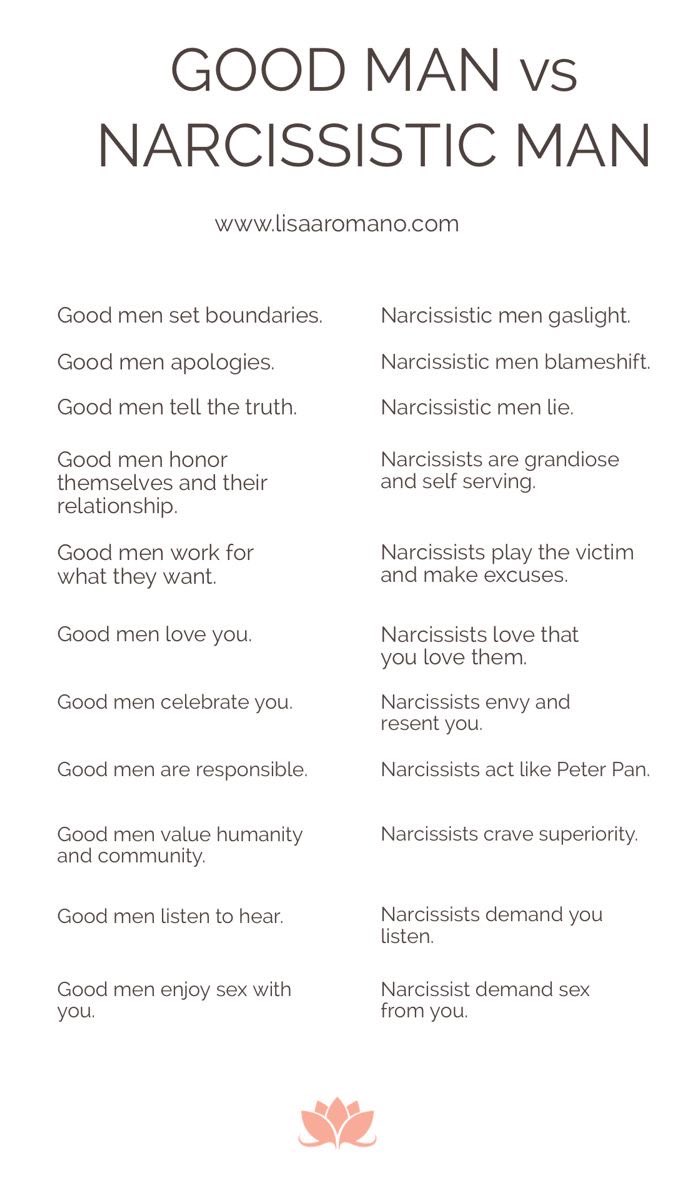 GOOD MAN vs NARCISSISTIC MAN

www.lisaaromano.com

Good men set boundaries.

Good men apologies.

Good men tell the truth.

Good men honor themselves and their relationship.

Good men work for what they want.

Good men love you.

Good men celebrate you.

Good men are responsible.

Good men value humanity and community.

Good men listen to hear.

Good men enjoy sex with you.

Narcissistic men gaslight.

Narcissistic men blameshift.

Narcissistic men lie.

Narcissists are grandiose and self serving.

Narcissists play the victim and make excuses.

Narcissists love that you love them.

Narcissists envy and resent you.

Narcissists act like Peter Pan.

Narcissists crave superiority.

Narcissists demand you listen.

Narcissist demand sex from you.